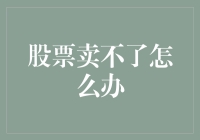 股票卖不了怎么办